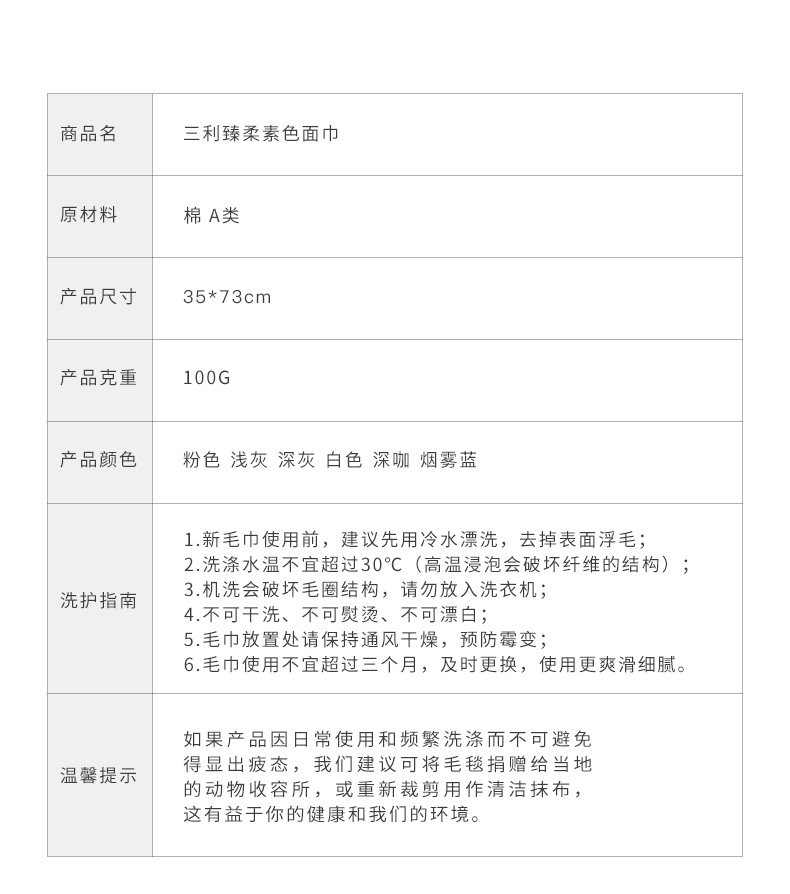 | 商品名 | 三利臻柔素色面巾 |
|---|---|
| 原材料 | 棉 A类 |
| 产品尺寸 | 35*73cm |
| 产品克重 | 100G |
| 产品颜色 | 粉色 浅灰 深灰 白色 深咖 烟雾蓝 |
| 洗护指南 | 1.新毛巾使用前，建议先用冷水漂洗，去掉表面浮毛；<br>2.洗涤水温不宜超过30°C（高温浸泡会破坏纤维的结构）；<br>3.机洗会破坏毛圈结构，请勿放入洗衣机；<br>4.不可干洗、不可熨烫、不可漂白；<br>5.毛巾放置处请保持通风干燥，预防霉变；<br>6.毛巾使用不宜超过三个月，及时更换，使用更爽滑细腻。 |
| 温馨提示 | 如果产品因日常使用和频繁洗涤而不可避免得显出疲态，我们建议可将毛毯捐赠给当地的动物收容所，或重新裁剪用作清洁抹布，这有益于你的健康和我们的环境。 |